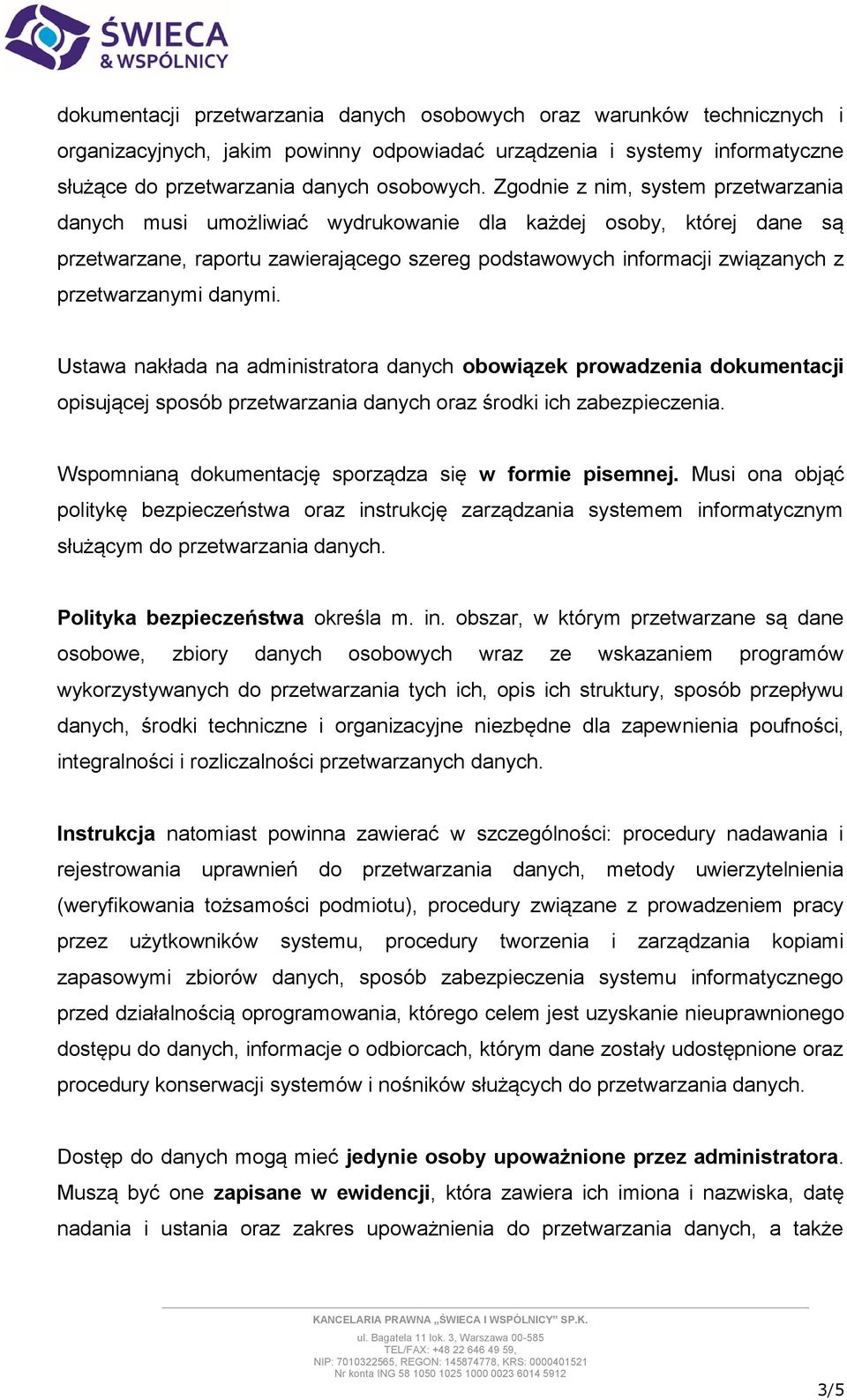 ŚWIECA
& WSPÓLNICY

dokumentacji przetwarzania danych osobowych oraz warunków technicznych i organizacyjnych, jakim powinny odpowiadać urządzenia i systemy informatyczne służące do przetwarzania danych osobowych. Zgodnie z nim, system przetwarzania danych musi umożliwiać wydrukowanie dla każdej osoby, której dane są przetwarzane, raportu zawierającego szereg podstawowych informacji związanych z przetwarzanymi danymi.

Ustawa nakłada na administratora danych obowiązek prowadzenia dokumentacji opisującej sposób przetwarzania danych oraz środki ich zabezpieczenia.

Wspomnianą dokumentację sporządza się w formie pisemnej. Musi ona objąć politykę bezpieczeństwa oraz instrukcję zarządzania systemem informatycznym służącym do przetwarzania danych.

Polityka bezpieczeństwa określa m. in. obszar, w którym przetwarzane są dane osobowe, zbiory danych osobowych wraz ze wskazaniem programów wykorzystywanych do przetwarzania tych ich, opis ich struktury, sposób przepływu danych, środki techniczne i organizacyjne niezbędne dla zapewnienia poufności, integralności i rozliczalności przetwarzanych danych.

Instrukcja natomiast powinna zawierać w szczególności: procedury nadawania i rejestrowania uprawnień do przetwarzania danych, metody uwierzytelnienia (weryfikowania tożsamości podmiotu), procedury związane z prowadzeniem pracy przez użytkowników systemu, procedury tworzenia i zarządzania kopiami zapasowymi zbiorów danych, sposób zabezpieczenia systemu informatycznego przed działalnością oprogramowania, którego celem jest uzyskanie nieuprawnionego dostępu do danych, informacje o odbiorcach, którym dane zostały udostępnione oraz procedury konserwacji systemów i nośników służących do przetwarzania danych.

Dostęp do danych mogą mieć jedynie osoby upoważnione przez administratora. Muszą być one zapisane w ewidencji, która zawiera ich imiona i nazwiska, datę nadania i ustania oraz zakres upoważnienia do przetwarzania danych, a także

KANCELARIA PRAWNA „ŚWIECA I WSPÓLNICY" SP.K.
ul. Bagatela 11 lok. 3, Warszawa 00-585
TEL/FAX: +48 22 646 49 59,
NIP: 7010322565, REGON: 145874778, KRS: 0000401521
Nr konta ING 58 1050 1025 1000 0023 6014 5912

3/5